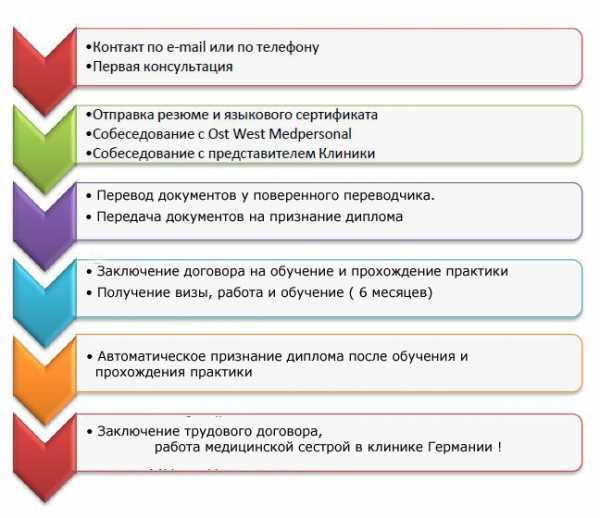 •Контакт по e-mail или по телефону
•Первая консультация

•Отправка резюме и языкового сертификата
•Собеседование с Ost West Medpersonal
•Собеседование с представителем Клиники

• Перевод документов у поверенного переводчика.
• Передача документов на признание диплома

• Заключение договора на обучение и прохождение практики
• Получение визы, работа и обучение ( 6 месяцев)

• Автоматическое признание диплома после обучения и прохождения практики

• Заключение трудового договора,
работа медицинской сестрой в клинике Германии !